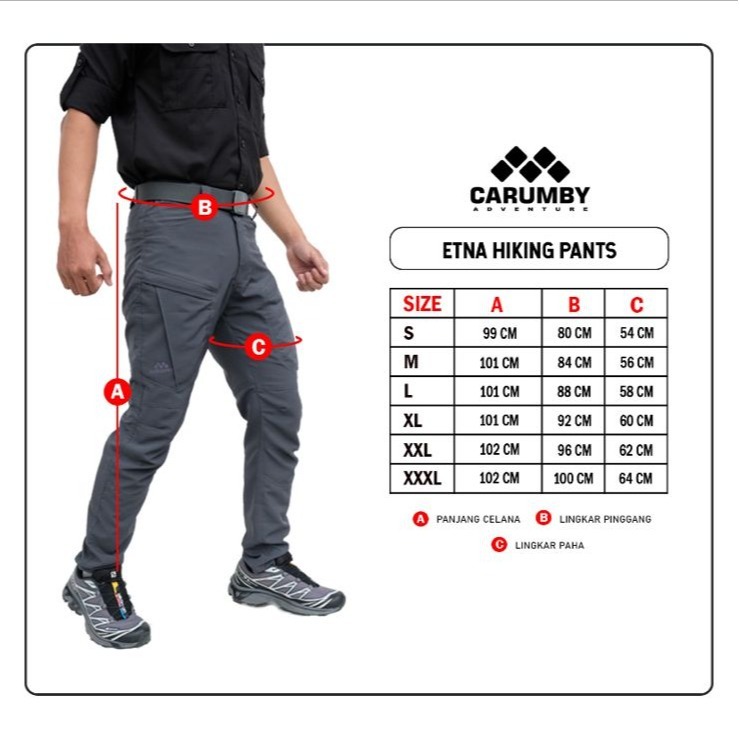 B

C

A

CARUMBY
ADVENTURE

ETNA HIKING PANTS

| SIZE | A | B | C |
|---|---|---|---|
| S | 99 CM | 80 CM | 54 CM |
| M | 101 CM | 84 CM | 56 CM |
| L | 101 CM | 88 CM | 58 CM |
| XL | 101 CM | 92 CM | 60 CM |
| XXL | 102 CM | 96 CM | 62 CM |
| XXXL | 102 CM | 100 CM | 64 CM |

A PANJANG CELANA B LINGKAR PINGGANG

C LINGKAR PAHA